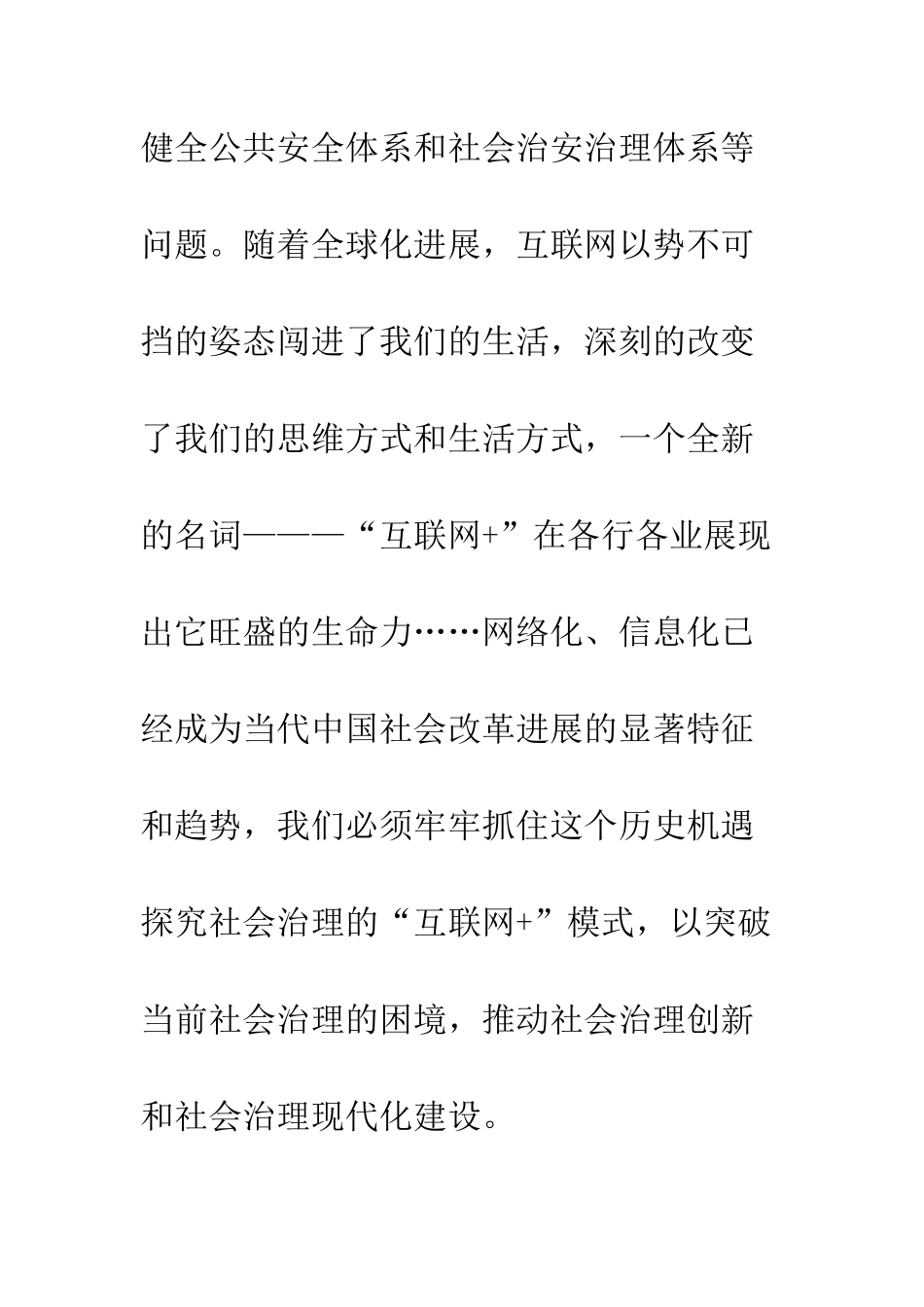 健全公共安全体系和社会治安治理体系等问题。随着全球化进展，互联网以势不可挡的姿态闯进了我们的生活，深刻的改变了我们的思维方式和生活方式，一个全新的名词———“互联网+”在各行各业展现出它旺盛的生命力……网络化、信息化已经成为当代中国社会改革进展的显著特征和趋势，我们必须牢牢抓住这个历史机遇探究社会治理的“互联网+”模式，以突破当前社会治理的困境，推动社会治理创新和社会治理现代化建设。